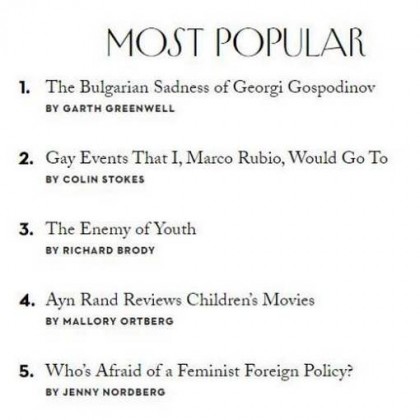 MOST POPULAR

1. The Bulgarian Sadness of Georgi Gospodinov
BY GARTH GREENWELL

2. Gay Events That I, Marco Rubio, Would Go To
BY COLIN STOKES

3. The Enemy of Youth
BY RICHARD BRODY

4. Ayn Rand Reviews Children's Movies
BY MALLORY ORTBERG

5. Who's Afraid of a Feminist Foreign Policy?
BY JENNY NORDBERG